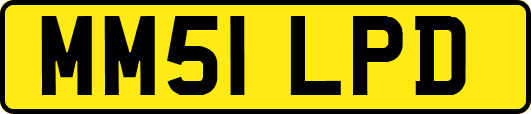 MM51 LPD